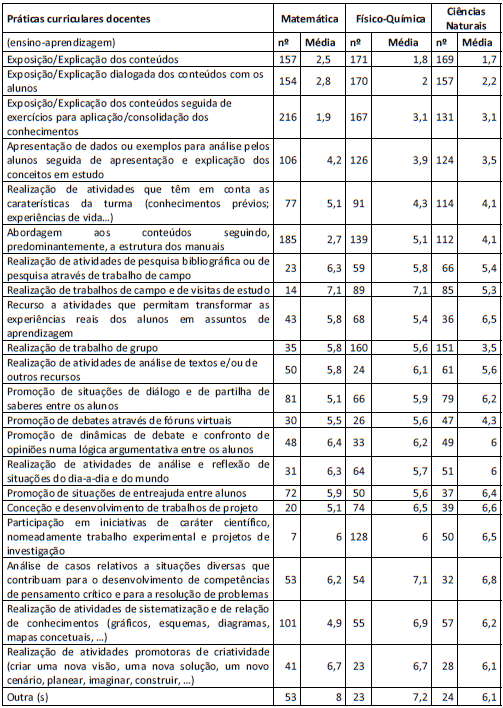 | Práticas curriculares docentes | Matemática | | Físico-Química | | Ciências Naturais | |
|---|---|---|---|---|---|---|
| (ensino-aprendizagem) | nº | Média | nº | Média | nº | Média |
| Exposição/Explicação dos conteúdos | 157 | 2,5 | 171 | 1,8 | 169 | 1,7 |
| Exposição/Explicação dialogada dos conteúdos com os alunos | 154 | 2,8 | 170 | 2 | 157 | 2,2 |
| Exposição/Explicação dos conteúdos seguida de exercícios para aplicação/consolidação dos conhecimentos | 216 | 1,9 | 167 | 3,1 | 131 | 3,1 |
| Apresentação de dados ou exemplos para análise pelos alunos seguida de apresentação e explicação dos conceitos em estudo | 106 | 4,2 | 126 | 3,9 | 124 | 3,5 |
| Realização de atividades que têm em conta as caraterísticas da turma (conhecimentos prévios; experiências de vida...) | 77 | 5,1 | 91 | 4,3 | 114 | 4,1 |
| Abordagem aos conteúdos seguindo, predominantemente, a estrutura dos manuais | 185 | 2,7 | 139 | 5,1 | 112 | 4,1 |
| Realização de atividades de pesquisa bibliográfica ou de pesquisa através de trabalho de campo | 23 | 6,3 | 59 | 5,8 | 66 | 5,4 |
| Realização de trabalhos de campo e de visitas de estudo | 14 | 7,1 | 89 | 7,1 | 85 | 5,3 |
| Recurso a atividades que permitam transformar as experiências reais dos alunos em assuntos de aprendizagem | 43 | 5,8 | 68 | 5,4 | 36 | 6,5 |
| Realização de trabalho de grupo | 35 | 5,8 | 160 | 5,6 | 151 | 3,5 |
| Realização de atividades de análise de textos e/ou de outros recursos | 50 | 5,8 | 24 | 6,1 | 61 | 5,6 |
| Promoção de situações de diálogo e de partilha de saberes entre os alunos | 81 | 5,1 | 66 | 5,9 | 79 | 6,2 |
| Promoção de debates através de fóruns virtuais | 30 | 5,5 | 26 | 5,6 | 47 | 4,3 |
| Promoção de dinâmicas de debate e confronto de opiniões numa lógica argumentativa entre os alunos | 48 | 6,4 | 33 | 6,2 | 49 | 6 |
| Realização de atividades de análise e reflexão de situações do dia-a-dia e do mundo | 31 | 6,3 | 64 | 5,7 | 51 | 6 |
| Promoção de situações de entreajuda entre alunos | 72 | 5,9 | 50 | 5,6 | 37 | 6,4 |
| Conceção e desenvolvimento de trabalhos de projeto | 20 | 5,1 | 74 | 6,5 | 39 | 6,6 |
| Participação em iniciativas de caráter científico, nomeadamente trabalho experimental e projetos de investigação | 7 | 6 | 128 | 6 | 50 | 6,5 |
| Análise de casos relativos a situações diversas que contribuam para o desenvolvimento de competências de pensamento crítico e para a resolução de problemas | 53 | 6,2 | 54 | 7,1 | 32 | 6,8 |
| Realização de atividades de sistematização e de relação de conhecimentos (gráficos, esquemas, diagramas, mapas concetuais, ...) | 101 | 4,9 | 55 | 6,9 | 57 | 6,2 |
| Realização de atividades promotoras de criatividade (criar uma nova visão, uma nova solução, um novo cenário, planear, imaginar, construir, ...) | 41 | 6,7 | 23 | 6,7 | 28 | 6,1 |
| Outra (s) | 53 | 8 | 23 | 7,2 | 24 | 6,1 |